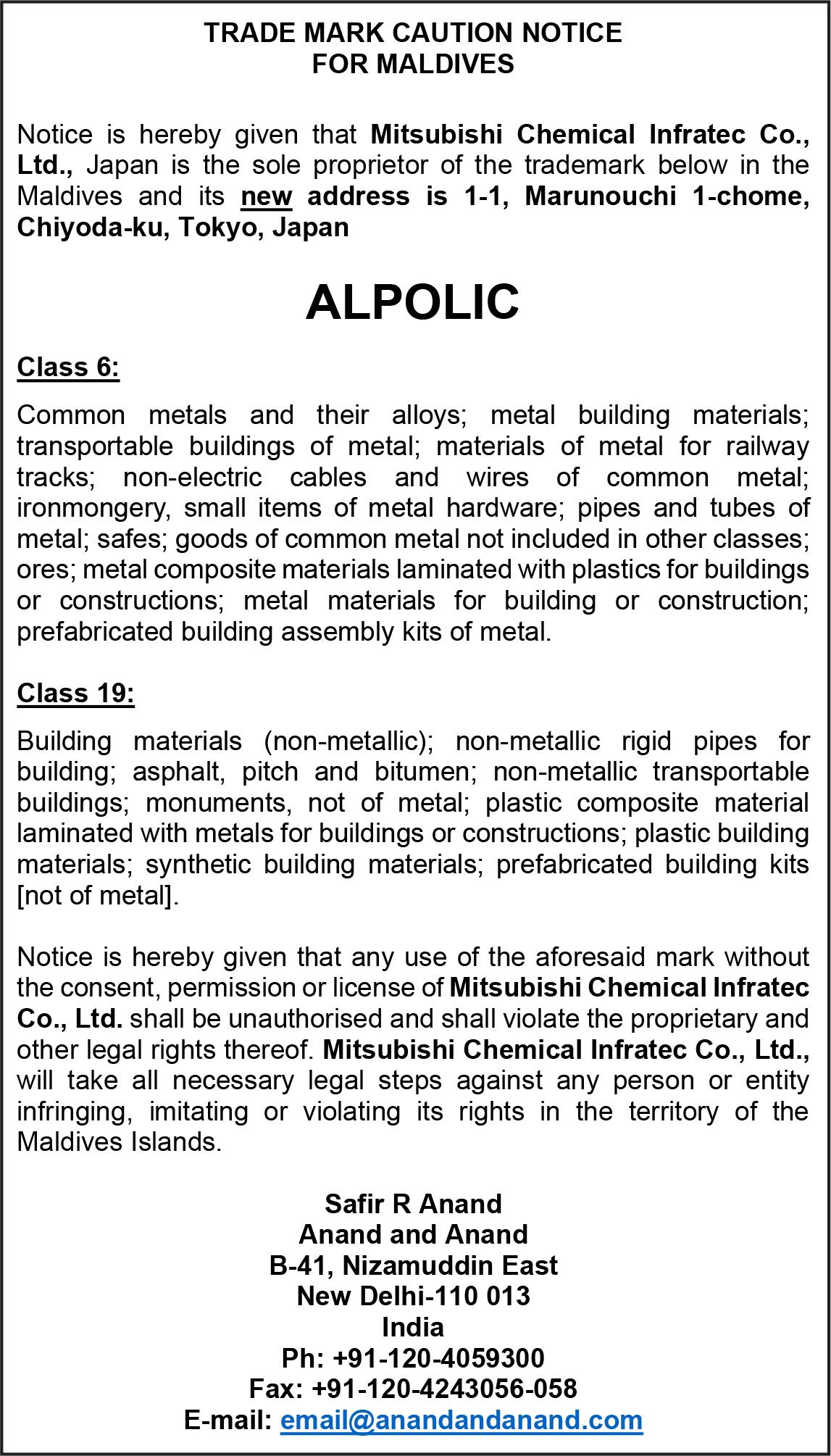 TRADE MARK CAUTION NOTICE
FOR MALDIVES

Notice is hereby given that Mitsubishi Chemical Infratec Co., Ltd., Japan is the sole proprietor of the trademark below in the Maldives and its new address is 1-1, Marunouchi 1-chome, Chiyoda-ku, Tokyo, Japan

ALPOLIC

Class 6:

Common metals and their alloys; metal building materials; transportable buildings of metal; materials of metal for railway tracks; non-electric cables and wires of common metal; ironmongery, small items of metal hardware; pipes and tubes of metal; safes; goods of common metal not included in other classes; ores; metal composite materials laminated with plastics for buildings or constructions; metal materials for building or construction; prefabricated building assembly kits of metal.

Class 19:

Building materials (non-metallic); non-metallic rigid pipes for building; asphalt, pitch and bitumen; non-metallic transportable buildings; monuments, not of metal; plastic composite material laminated with metals for buildings or constructions; plastic building materials; synthetic building materials; prefabricated building kits [not of metal].

Notice is hereby given that any use of the aforesaid mark without the consent, permission or license of Mitsubishi Chemical Infratec Co., Ltd. shall be unauthorised and shall violate the proprietary and other legal rights thereof. Mitsubishi Chemical Infratec Co., Ltd., will take all necessary legal steps against any person or entity infringing, imitating or violating its rights in the territory of the Maldives Islands.

Safir R Anand
Anand and Anand
B-41, Nizamuddin East
New Delhi-110 013
India
Ph: +91-120-4059300
Fax: +91-120-4243056-058
E-mail: email@anandandanand.com